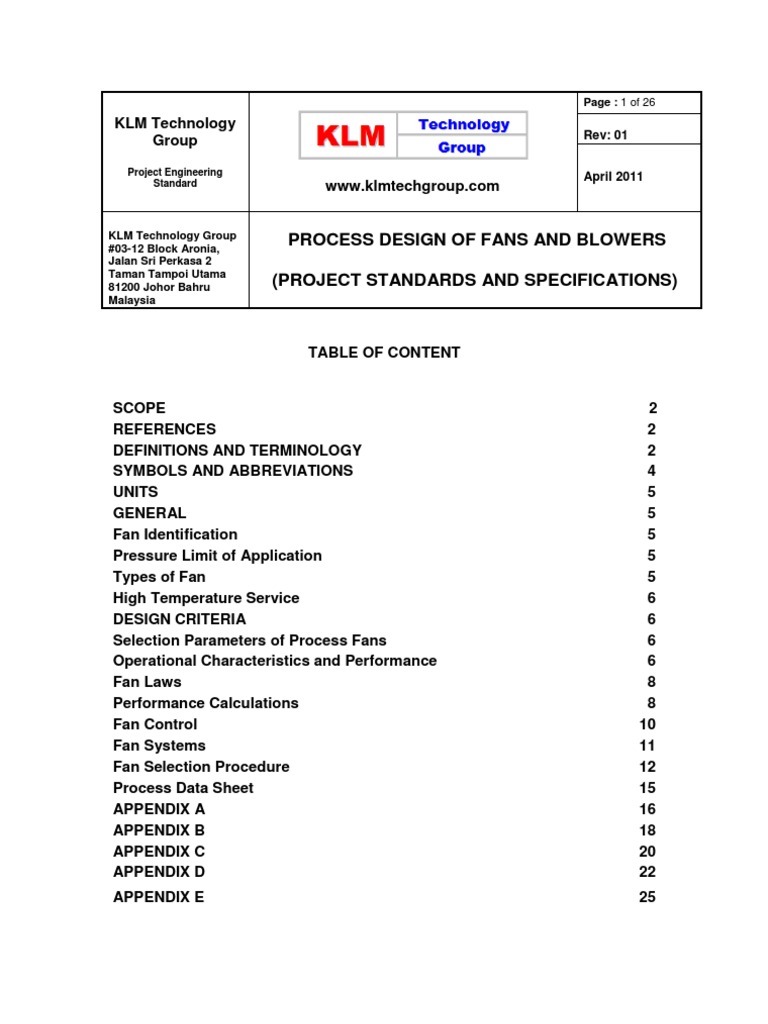 KLM Technology Group

Project Engineering Standard

KLM Technology Group

www.klmtechgroup.com

Page : 1 of 26

Rev: 01

April 2011

KLM Technology Group
#03-12 Block Aronia,
Jalan Sri Perkasa 2
Taman Tampoi Utama
81200 Johor Bahru
Malaysia

PROCESS DESIGN OF FANS AND BLOWERS

(PROJECT STANDARDS AND SPECIFICATIONS)

TABLE OF CONTENT

SCOPE 2
REFERENCES 2
DEFINITIONS AND TERMINOLOGY 2
SYMBOLS AND ABBREVIATIONS 4
UNITS 5
GENERAL 5
Fan Identification 5
Pressure Limit of Application 5
Types of Fan 5
High Temperature Service 6
DESIGN CRITERIA 6
Selection Parameters of Process Fans 6
Operational Characteristics and Performance 6
Fan Laws 8
Performance Calculations 8
Fan Control 10
Fan Systems 11
Fan Selection Procedure 12
Process Data Sheet 15
APPENDIX A 16
APPENDIX B 18
APPENDIX C 20
APPENDIX D 22
APPENDIX E 25